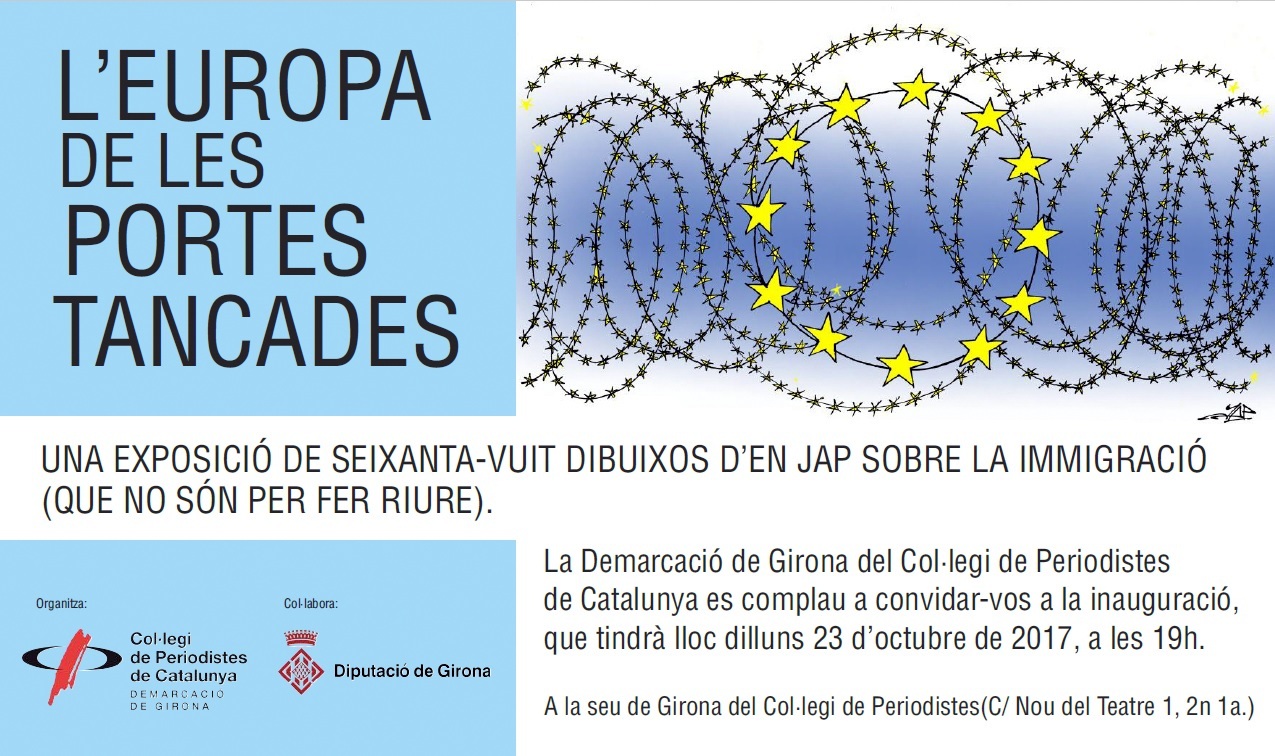 L'EUROPA
DE LES
PORTES
TANCADES

JAP

UNA EXPOSICIÓ DE SEIXANTA-VUIT DIBUIXOS D'EN JAP SOBRE LA IMMIGRACIÓ (QUE NO SÓN PER FER RIURE).

Organitza:

Col·legi de Periodistes de Catalunya
DEMARCACIÓ DE GIRONA

Col·labora:

Diputació de Girona

La Demarcació de Girona del Col·legi de Periodistes de Catalunya es complau a convidar-vos a la inauguració, que tindrà lloc dilluns 23 d'octubre de 2017, a les 19h.

A la seu de Girona del Col·legi de Periodistes(C/ Nou del Teatre 1, 2n 1a.)